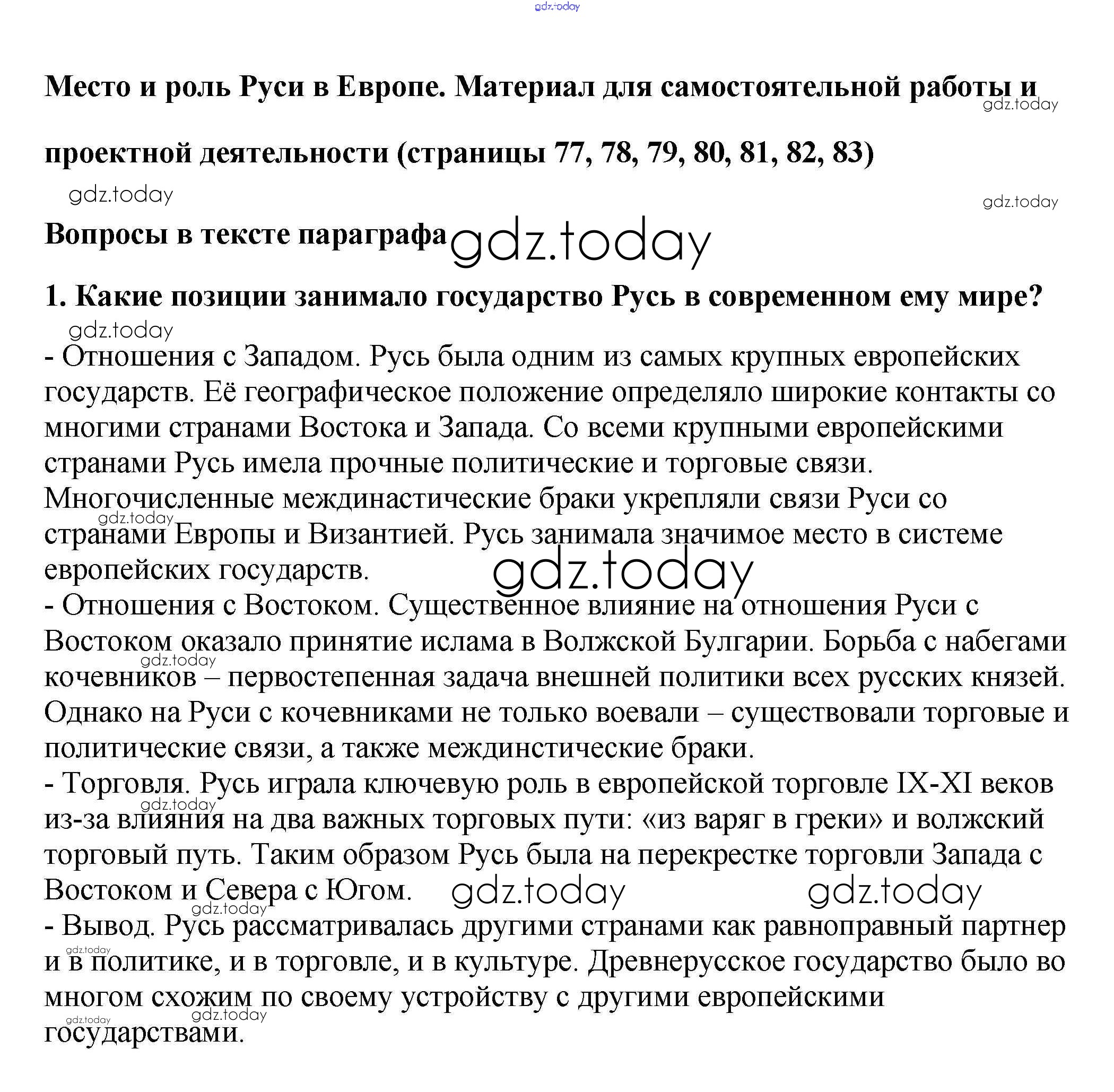 gdz.today

Место и роль Руси в Европе. Материал для самостоятельной работы и проектной деятельности (страницы 77, 78, 79, 80, 81, 82, 83)

gdz.today

gdz.today

gdz.today

Вопросы в тексте параграфа

gdz.today

1. Какие позиции занимало государство Русь в современном ему мире?

gdz.today

- Отношения с Западом. Русь была одним из самых крупных европейских государств. Её географическое положение определяло широкие контакты со многими странами Востока и Запада. Со всеми крупными европейскими странами Русь имела прочные политические и торговые связи. Многочисленные междинастические браки укрепляли связи Руси со странами Европы и Византией. Русь занимала значимое место в системе европейских государств.

gdz.today

gdz.today

- Отношения с Востоком. Существенное влияние на отношения Руси с Востоком оказало принятие ислама в Волжской Булгарии. Борьба с набегами кочевников – первостепенная задача внешней политики всех русских князей. Однако на Руси с кочевниками не только воевали – существовали торговые и политические связи, а также междинстические браки.

gdz.today

- Торговля. Русь играла ключевую роль в европейской торговле IX-XI веков из-за влияния на два важных торговых пути: «из варяг в греки» и волжский торговый путь. Таким образом Русь была на перекрестке торговли Запада с Востоком и Севера с Югом.

gdz.today

gdz.today

gdz.today

gdz.today

- Вывод. Русь рассматривалась другими странами как равноправный партнер и в политике, и в торговле, и в культуре. Древнерусское государство было во многом схожим по своему устройству с другими европейскими государствами.

gdz.today

gdz.today

gdz.today